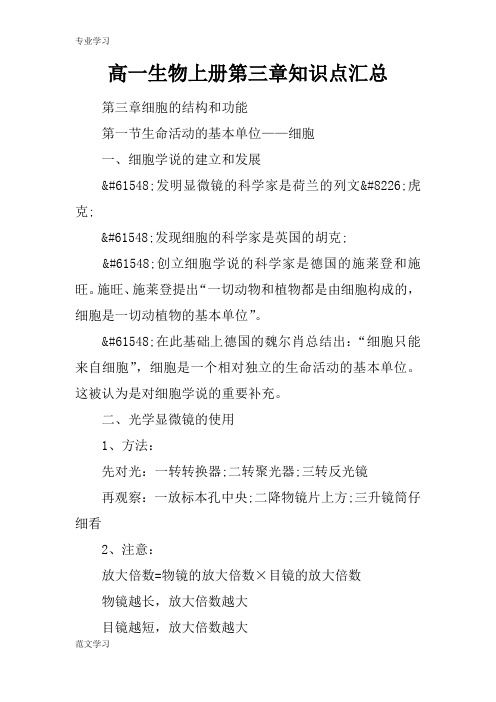 专业学习

高一生物上册第三章知识点汇总

第三章细胞的结构和功能

第一节生命活动的基本单位——细胞

一、细胞学说的建立和发展

&#61548;发明显微镜的科学家是荷兰的列文&#8226;虎克;

&#61548;发现细胞的科学家是英国的胡克;

&#61548;创立细胞学说的科学家是德国的施莱登和施旺。施旺、施莱登提出“一切动物和植物都是由细胞构成的，细胞是一切动植物的基本单位”。

&#61548;在此基础上德国的魏尔肖总结出：“细胞只能来自细胞”，细胞是一个相对独立的生命活动的基本单位。这被认为是对细胞学说的重要补充。

二、光学显微镜的使用

1、方法：

先对光：一转转换器;二转聚光器;三转反光镜

再观察：一放标本孔中央;二降物镜片上方;三升镜筒仔细看

2、注意：

放大倍数=物镜的放大倍数×目镜的放大倍数

物镜越长，放大倍数越大

目镜越短，放大倍数越大

范文学习